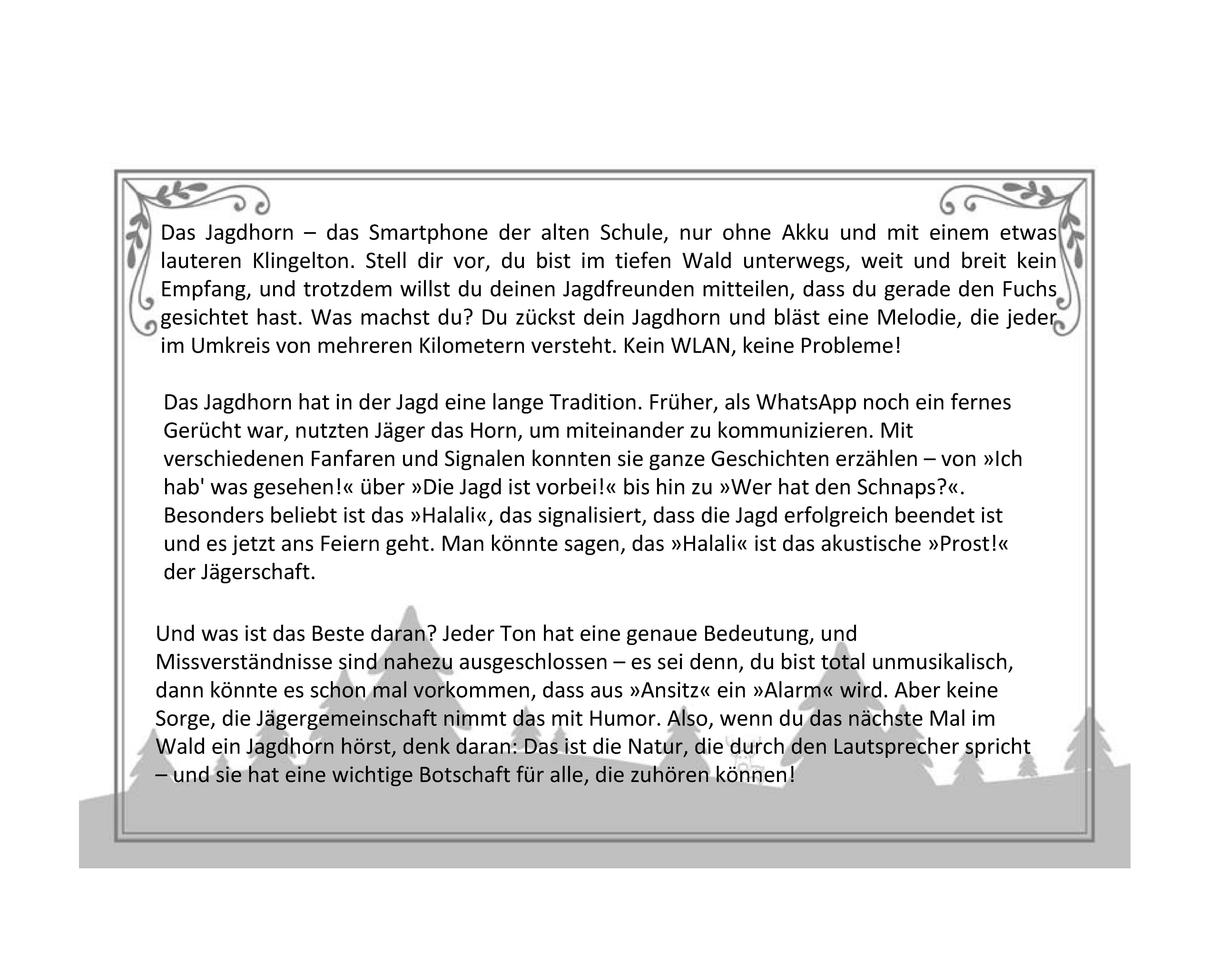 Das Jagdhorn – das Smartphone der alten Schule, nur ohne Akku und mit einem etwas lauteren Klingelton. Stell dir vor, du bist im tiefen Wald unterwegs, weit und breit kein Empfang, und trotzdem willst du deinen Jagdfreunden mitteilen, dass du gerade den Fuchs gesichtet hast. Was machst du? Du zückst dein Jagdhorn und bläst eine Melodie, die jeder im Umkreis von mehreren Kilometern versteht. Kein WLAN, keine Probleme!

Das Jagdhorn hat in der Jagd eine lange Tradition. Früher, als WhatsApp noch ein fernes Gerücht war, nutzten Jäger das Horn, um miteinander zu kommunizieren. Mit verschiedenen Fanfaren und Signalen konnten sie ganze Geschichten erzählen – von »Ich hab' was gesehen!« über »Die Jagd ist vorbei!« bis hin zu »Wer hat den Schnaps?«. Besonders beliebt ist das »Halali«, das signalisiert, dass die Jagd erfolgreich beendet ist und es jetzt ans Feiern geht. Man könnte sagen, das »Halali« ist das akustische »Prost!« der Jägerschaft.

Und was ist das Beste daran? Jeder Ton hat eine genaue Bedeutung, und Missverständnisse sind nahezu ausgeschlossen – es sei denn, du bist total unmusikalisch, dann könnte es schon mal vorkommen, dass aus »Ansitz« ein »Alarm« wird. Aber keine Sorge, die Jägergemeinschaft nimmt das mit Humor. Also, wenn du das nächste Mal im Wald ein Jagdhorn hörst, denk daran: Das ist die Natur, die durch den Lautsprecher spricht – und sie hat eine wichtige Botschaft für alle, die zuhören können!